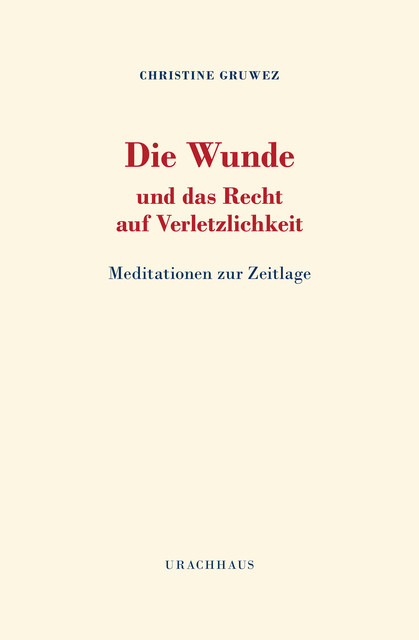 CHRISTINE GRUWEZ

Die Wunde
und das Recht auf Verletzlichkeit

Meditationen zur Zeitlage

URACHHAUS